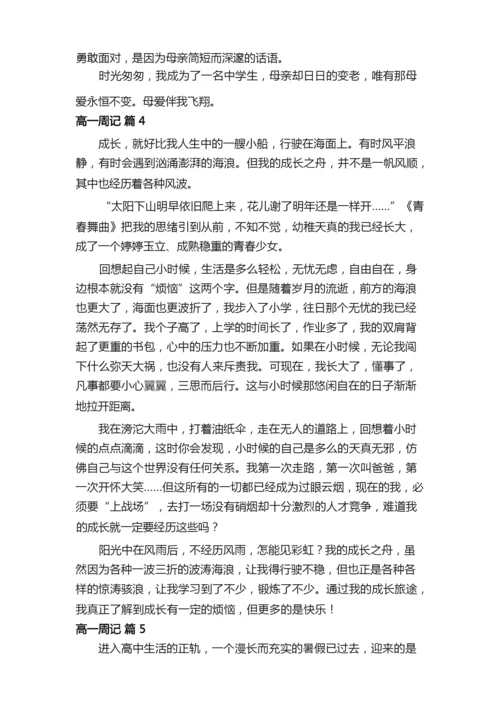 勇敢面对，是因为母亲简短而深邃的话语。

时光匆匆，我成为了一名中学生，母亲却日日的变老，唯有那母爱永恒不变。母爱伴我飞翔。

高一周记 篇 4

成长，就好比我人生中的一艘小船，行驶在海面上。有时风平浪静，有时会遇到汹涌澎湃的海浪。但我的成长之舟，并不是一帆风顺，其中也经历着各种风波。

“太阳下山明早依旧爬上来，花儿谢了明年还是一样开……”《青春舞曲》把我的思绪引到从前，不知不觉，幼稚天真的我已经长大，成了一个婷婷玉立、成熟稳重的青春少女。

回想起自己小时候，生活是多么轻松，无忧无虑，自由自在，身边根本就没有“烦恼”这两个字。但是随着岁月的流逝，前方的海浪也更大了，海面也更波折了，我步入了小学，往日那个无忧的我已经荡然无存了。我个子高了，上学的时间长了，作业多了，我的双肩背起了更重的书包，心中的压力也不断加重。如果在小时候，无论我闯下什么弥天大祸，也没有人来斥责我。可现在，我长大了，懂事了，凡事都要小心翼翼，三思而后行。这与小时候那悠闲自在的日子渐渐地拉开距离。

我在滂沱大雨中，打着油纸伞，走在无人的道路上，回想着小时候的点点滴滴，这时你会发现，小时候的自己是多么的天真无邪，仿佛自己与这个世界没有任何关系。我第一次走路，第一次叫爸爸，第一次开怀大笑……但这所有的一切都已经成为过眼云烟，现在的我，必须要“上战场”，去打一场没有硝烟却十分激烈的人才竞争，难道我的成长就一定要经历这些吗？

阳光中在风雨后，不经历风雨，怎能见彩虹？我的成长之舟，虽然因为各种一波三折的波涛海浪，让我得行驶不稳，但也正是各种各样的惊涛骇浪，让我学习到了不少，锻炼了不少。通过我的成长旅途，我真正了解到成长有一定的烦恼，但更多的是快乐！

高一周记 篇 5

进入高中生活的正轨，一个漫长而充实的暑假已过去，迎来的是